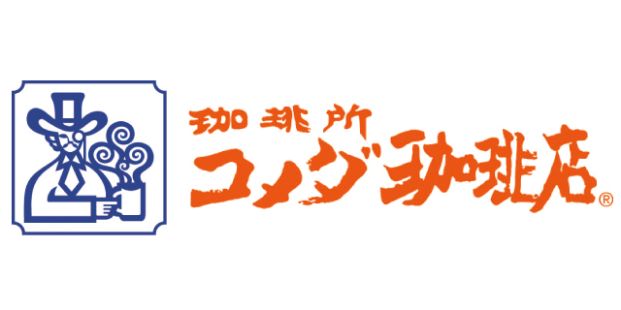 珈琲所
コメダ珈琲店®